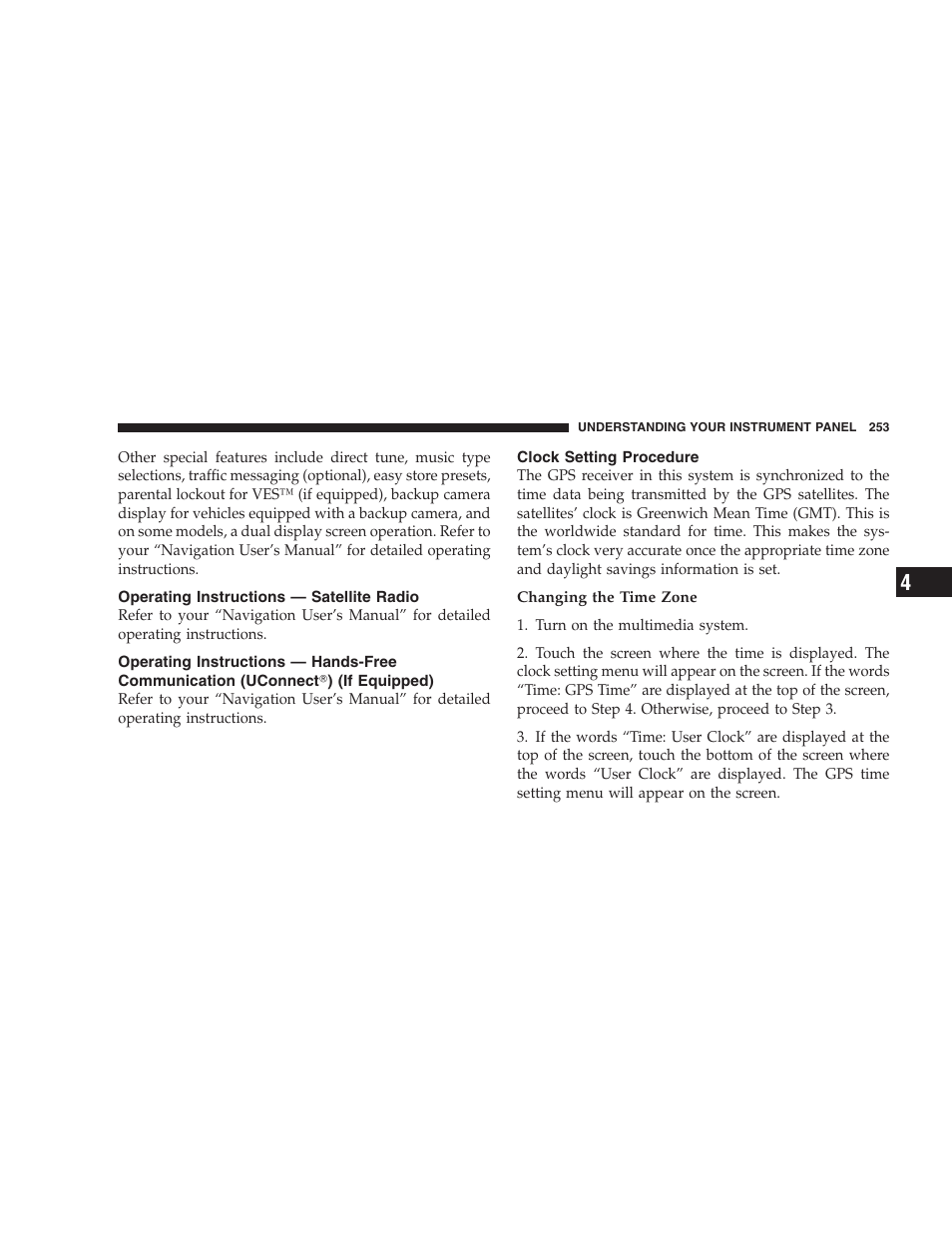 UNDERSTANDING YOUR INSTRUMENT PANEL 253

Other special features include direct tune, music type selections, traffic messaging (optional), easy store presets, parental lockout for VES™ (if equipped), backup camera display for vehicles equipped with a backup camera, and on some models, a dual display screen operation. Refer to your “Navigation User’s Manual” for detailed operating instructions.

Operating Instructions — Satellite Radio
Refer to your “Navigation User’s Manual” for detailed operating instructions.

Operating Instructions — Hands-Free Communication (UConnect®) (If Equipped)
Refer to your “Navigation User’s Manual” for detailed operating instructions.

Clock Setting Procedure
The GPS receiver in this system is synchronized to the time data being transmitted by the GPS satellites. The satellites’ clock is Greenwich Mean Time (GMT). This is the worldwide standard for time. This makes the system’s clock very accurate once the appropriate time zone and daylight savings information is set.

Changing the Time Zone

1. Turn on the multimedia system.

2. Touch the screen where the time is displayed. The clock setting menu will appear on the screen. If the words “Time: GPS Time” are displayed at the top of the screen, proceed to Step 4. Otherwise, proceed to Step 3.

3. If the words “Time: User Clock” are displayed at the top of the screen, touch the bottom of the screen where the words “User Clock” are displayed. The GPS time setting menu will appear on the screen.

4